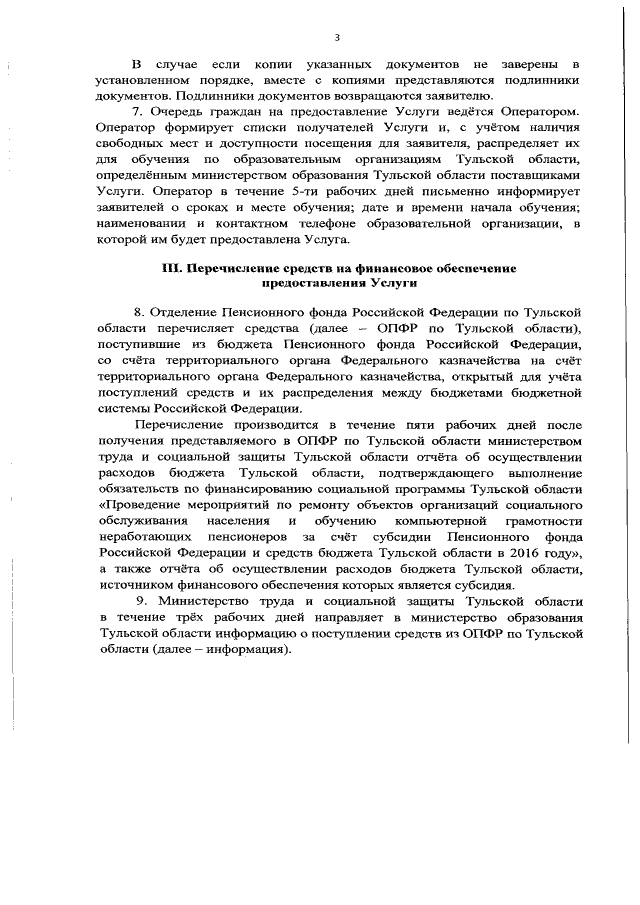 3

В случае если копии указанных документов не заверены в установленном порядке, вместе с копиями представляются подлинники документов. Подлинники документов возвращаются заявителю.

7. Очередь граждан на предоставление Услуги ведётся Оператором. Оператор формирует списки получателей Услуги и, с учётом наличия свободных мест и доступности посещения для заявителя, распределяет их для обучения по образовательным организациям Тульской области, определённым министерством образования Тульской области поставщиками Услуги. Оператор в течение 5-ти рабочих дней письменно информирует заявителей о сроках и месте обучения; дате и времени начала обучения; наименовании и контактном телефоне образовательной организации, в которой им будет предоставлена Услуга.

III. Перечисление средств на финансовое обеспечение предоставления Услуги

8. Отделение Пенсионного фонда Российской Федерации по Тульской области перечисляет средства (далее – ОПФР по Тульской области), поступившие из бюджета Пенсионного фонда Российской Федерации, со счёта территориального органа Федерального казначейства на счёт территориального органа Федерального казначейства, открытый для учёта поступлений средств и их распределения между бюджетами бюджетной системы Российской Федерации.

Перечисление производится в течение пяти рабочих дней после получения представляемого в ОПФР по Тульской области министерством труда и социальной защиты Тульской области отчёта об осуществлении расходов бюджета Тульской области, подтверждающего выполнение обязательств по финансированию социальной программы Тульской области «Проведение мероприятий по ремонту объектов организаций социального обслуживания населения и обучению компьютерной грамотности неработающих пенсионеров за счёт субсидии Пенсионного фонда Российской Федерации и средств бюджета Тульской области в 2016 году», а также отчёта об осуществлении расходов бюджета Тульской области, источником финансового обеспечения которых является субсидия.

9. Министерство труда и социальной защиты Тульской области в течение трёх рабочих дней направляет в министерство образования Тульской области информацию о поступлении средств из ОПФР по Тульской области (далее – информация).